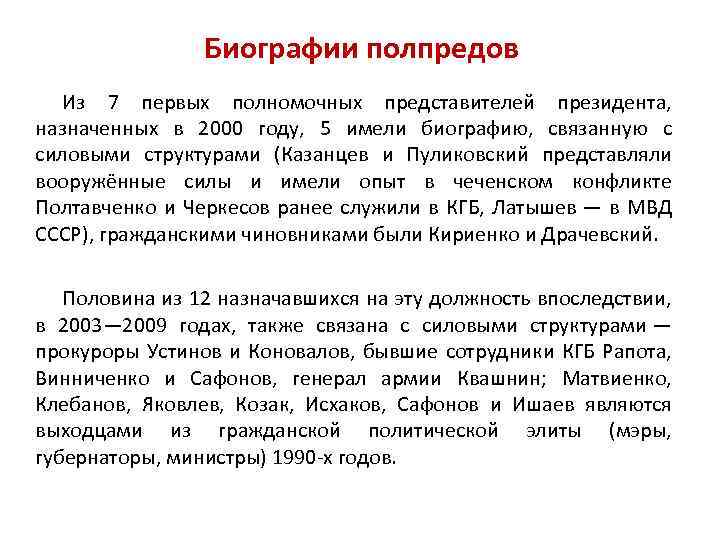 Биографии полпредов

Из 7 первых полномочных представителей президента, назначенных в 2000 году, 5 имели биографию, связанную с силовыми структурами (Казанцев и Пуликовский представляли вооружённые силы и имели опыт в чеченском конфликте Полтавченко и Черкесов ранее служили в КГБ, Латышев — в МВД СССР), гражданскими чиновниками были Кириенко и Драчевский.

Половина из 12 назначавшихся на эту должность впоследствии, в 2003—2009 годах, также связана с силовыми структурами — прокуроры Устинов и Коновалов, бывшие сотрудники КГБ Рапота, Винниченко и Сафонов, генерал армии Квашнин; Матвиенко, Клебанов, Яковлев, Козак, Исхаков, Сафонов и Ишаев являются выходцами из гражданской политической элиты (мэры, губернаторы, министры) 1990-х годов.